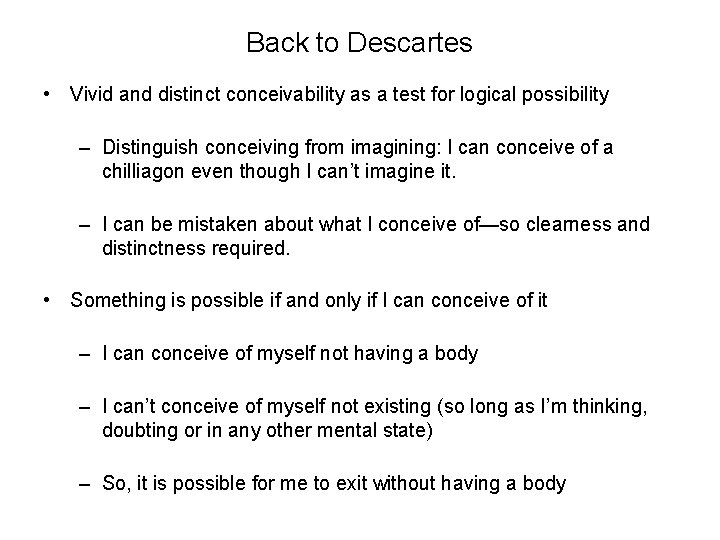 Back to Descartes

• Vivid and distinct conceivability as a test for logical possibility

– Distinguish conceiving from imagining: I can conceive of a chilliagon even though I can't imagine it.

– I can be mistaken about what I conceive of—so clearness and distinctness required.

• Something is possible if and only if I can conceive of it

– I can conceive of myself not having a body

– I can't conceive of myself not existing (so long as I'm thinking, doubting or in any other mental state)

– So, it is possible for me to exit without having a body